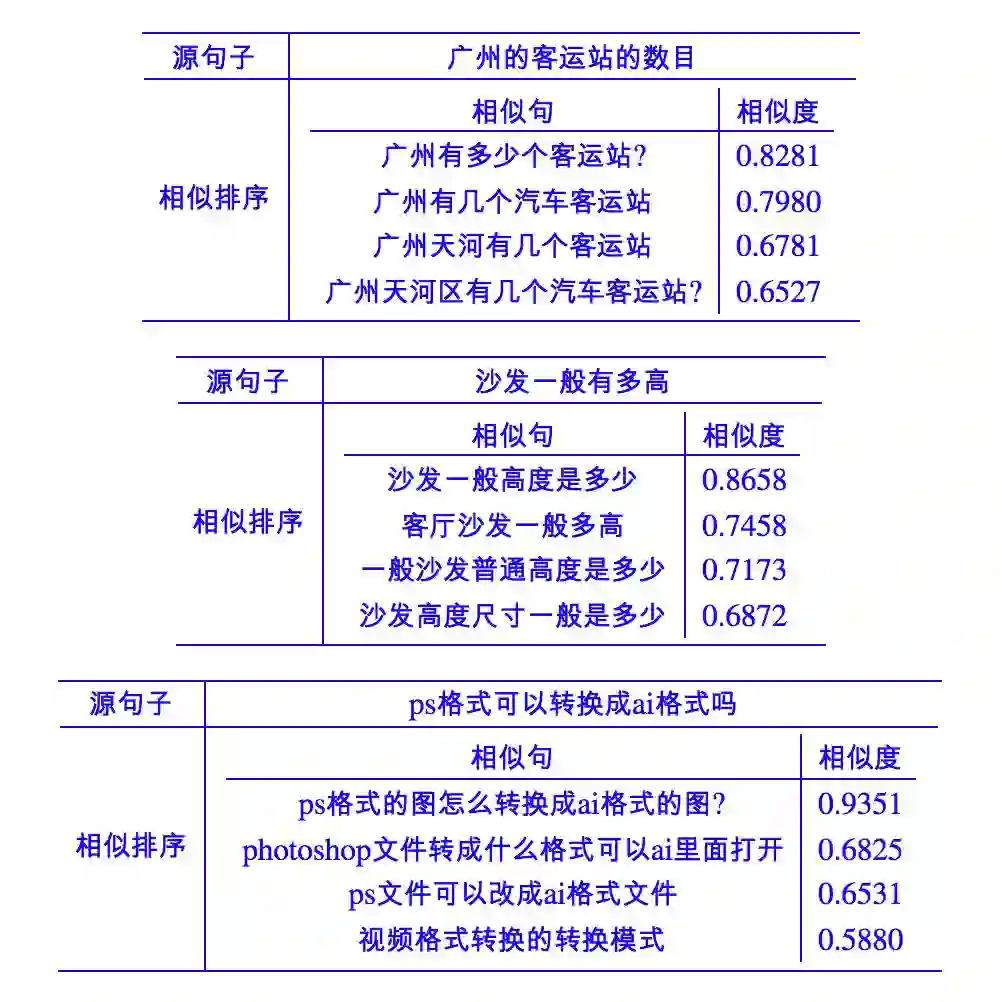 | 源句子 | 广州的客运站的数目 | |
|---|---|---|
| 相似排序 | 相似句 | 相似度 |
| | 广州有多少个客运站? | 0.8281 |
| | 广州有几个汽车客运站 | 0.7980 |
| | 广州天河有几个客运站 | 0.6781 |
| | 广州天河区有几个汽车客运站? | 0.6527 |

| 源句子 | 沙发一般有多高 | |
|---|---|---|
| 相似排序 | 相似句 | 相似度 |
| | 沙发一般高度是多少 | 0.8658 |
| | 客厅沙发一般多高 | 0.7458 |
| | 一般沙发普通高度是多少 | 0.7173 |
| | 沙发高度尺寸一般是多少 | 0.6872 |

| 源句子 | ps格式可以转换成ai格式吗 | |
|---|---|---|
| 相似排序 | 相似句 | 相似度 |
| | ps格式的图怎么转换成ai格式的图? | 0.9351 |
| | photoshop文件转成什么格式可以ai里面打开 | 0.6825 |
| | ps文件可以改成ai格式文件 | 0.6531 |
| | 视频格式转换的转换模式 | 0.5880 |